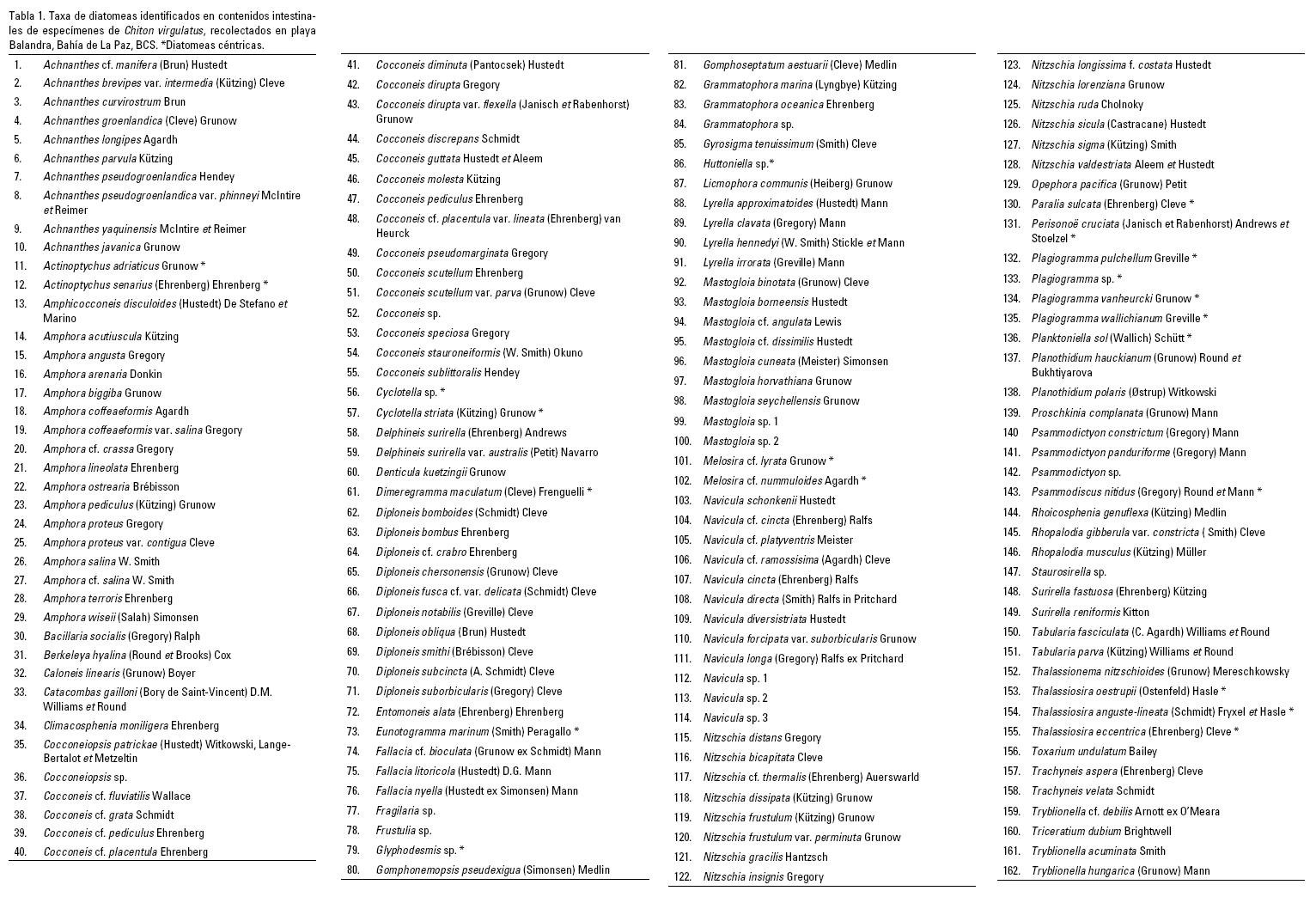 Tabla 1. Taxa de diatomeas identificados en contenidos intestinales de especímenes de Chiton virgulatus, recolectados en playa Balandra, Bahía de La Paz, BCS. *Diatomeas céntricas.

1. Achnanthes cf. manifera (Brun) Hustedt
2. Achnanthes brevipes var. intermedia (Kützing) Cleve
3. Achnanthes curvirostrum Brun
4. Achnanthes groenlandica (Cleve) Grunow
5. Achnanthes longipes Agardh
6. Achnanthes parvula Kützing
7. Achnanthes pseudogroenlandica Hendey
8. Achnanthes pseudogroenlandica var. phinneyi McIntire et Reimer
9. Achnanthes yaquinensis McIntire et Reimer
10. Achnanthes javanica Grunow
11. Actinoptychus adriaticus Grunow *
12. Actinoptychus senarius (Ehrenberg) Ehrenberg *
13. Amphicocconeis disculoides (Hustedt) De Stefano et Marino
14. Amphora acutiuscula Kützing
15. Amphora angusta Gregory
16. Amphora arenaria Donkin
17. Amphora biggiba Grunow
18. Amphora coffeaeformis Agardh
19. Amphora coffeaeformis var. salina Gregory
20. Amphora cf. crassa Gregory
21. Amphora lineolata Ehrenberg
22. Amphora ostrearia Brébisson
23. Amphora pediculus (Kützing) Grunow
24. Amphora proteus Gregory
25. Amphora proteus var. contigua Cleve
26. Amphora salina W. Smith
27. Amphora cf. salina W. Smith
28. Amphora terroris Ehrenberg
29. Amphora wiseii (Salah) Simonsen
30. Bacillaria socialis (Gregory) Ralph
31. Berkeleya hyalina (Round et Brooks) Cox
32. Caloneis linearis (Grunow) Boyer
33. Catacombas gailloni (Bory de Saint-Vincent) D.M. Williams et Round
34. Climacosphenia moniligera Ehrenberg
35. Cocconeiopsis patrickae (Hustedt) Witkowski, Lange-Bertalot et Metzeltin
36. Cocconeiopsis sp.
37. Cocconeis cf. fluviatilis Wallace
38. Cocconeis cf. grata Schmidt
39. Cocconeis cf. pediculus Ehrenberg
40. Cocconeis cf. placentula Ehrenberg
41. Cocconeis diminuta (Pantocsek) Hustedt
42. Cocconeis dirupta Gregory
43. Cocconeis dirupta var. flexella (Janisch et Rabenhorst) Grunow
44. Cocconeis discrepans Schmidt
45. Cocconeis guttata Hustedt et Aleem
46. Cocconeis molesta Kützing
47. Cocconeis pediculus Ehrenberg
48. Cocconeis cf. placentula var. lineata (Ehrenberg) van Heurck
49. Cocconeis pseudomarginata Gregory
50. Cocconeis scutellum Ehrenberg
51. Cocconeis scutellum var. parva (Grunow) Cleve
52. Cocconeis sp.
53. Cocconeis speciosa Gregory
54. Cocconeis stauroneiformis (W. Smith) Okuno
55. Cocconeis sublittoralis Hendey
56. Cyclotella sp. *
57. Cyclotella striata (Kützing) Grunow *
58. Delphineis surirella (Ehrenberg) Andrews
59. Delphineis surirella var. australis (Petit) Navarro
60. Denticula kuetzingii Grunow
61. Dimeregramma maculatum (Cleve) Frenguelli *
62. Diploneis bomboides (Schmidt) Cleve
63. Diploneis bombus Ehrenberg
64. Diploneis cf. crabro Ehrenberg
65. Diploneis chersonensis (Grunow) Cleve
66. Diploneis fusca cf. var. delicata (Schmidt) Cleve
67. Diploneis notabilis (Greville) Cleve
68. Diploneis obliqua (Brun) Hustedt
69. Diploneis smithi (Brébisson) Cleve
70. Diploneis subcincta (A. Schmidt) Cleve
71. Diploneis suborbicularis (Gregory) Cleve
72. Entomoneis alata (Ehrenberg) Ehrenberg
73. Eunotogramma marinum (Smith) Peragallo *
74. Fallacia cf. bioculata (Grunow ex Schmidt) Mann
75. Fallacia litoricola (Hustedt) D.G. Mann
76. Fallacia nyella (Hustedt ex Simonsen) Mann
77. Fragilaria sp.
78. Frustulia sp.
79. Glyphodesmis sp. *
80. Gomphonemopsis pseudexigua (Simonsen) Medlin
81. Gomphoseptatum aestuarii (Cleve) Medlin
82. Grammatophora marina (Lyngbye) Kützing
83. Grammatophora oceanica Ehrenberg
84. Grammatophora sp.
85. Gyrosigma tenuissimum (Smith) Cleve
86. Huttoniella sp.*
87. Licmophora communis (Heiberg) Grunow
88. Lyrella approximatoides (Hustedt) Mann
89. Lyrella clavata (Gregory) Mann
90. Lyrella hennedyi (W. Smith) Stickle et Mann
91. Lyrella irrorata (Greville) Mann
92. Mastogloia binotata (Grunow) Cleve
93. Mastogloia borneensis Hustedt
94. Mastogloia cf. angulata Lewis
95. Mastogloia cf. dissimilis Hustedt
96. Mastogloia cuneata (Meister) Simonsen
97. Mastogloia horvathiana Grunow
98. Mastogloia seychellensis Grunow
99. Mastogloia sp. 1
100. Mastogloia sp. 2
101. Melosira cf. lyrata Grunow *
102. Melosira cf. nummuloides Agardh *
103. Navicula schonkenii Hustedt
104. Navicula cf. cincta (Ehrenberg) Ralfs
105. Navicula cf. platyventris Meister
106. Navicula cf. ramossisima (Agardh) Cleve
107. Navicula cincta (Ehrenberg) Ralfs
108. Navicula directa (Smith) Ralfs in Pritchard
109. Navicula diversistriata Hustedt
110. Navicula forcipata var. suborbicularis Grunow
111. Navicula longa (Gregory) Ralfs ex Pritchard
112. Navicula sp. 1
113. Navicula sp. 2
114. Navicula sp. 3
115. Nitzschia distans Gregory
116. Nitzschia bicapitata Cleve
117. Nitzschia cf. thermalis (Ehrenberg) Auerswarld
118. Nitzschia dissipata (Kützing) Grunow
119. Nitzschia frustulum (Kützing) Grunow
120. Nitzschia frustulum var. perminuta Grunow
121. Nitzschia gracilis Hantzsch
122. Nitzschia insignis Gregory
123. Nitzschia longissima f. costata Hustedt
124. Nitzschia lorenziana Grunow
125. Nitzschia ruda Cholnoky
126. Nitzschia sicula (Castracane) Hustedt
127. Nitzschia sigma (Kützing) Smith
128. Nitzschia valdestriata Aleem et Hustedt
129. Opephora pacifica (Grunow) Petit
130. Paralia sulcata (Ehrenberg) Cleve *
131. Perisonoë cruciata (Janisch et Rabenhorst) Andrews et Stoelzel *
132. Plagiogramma pulchellum Greville *
133. Plagiogramma sp. *
134. Plagiogramma vanheurcki Grunow *
135. Plagiogramma wallichianum Greville *
136. Planktoniella sol (Wallich) Schütt *
137. Planothidium hauckianum (Grunow) Round et Bukhtiyarova
138. Planothidium polaris (Østrup) Witkowski
139. Proschkinia complanata (Grunow) Mann
140 Psammodictyon constrictum (Gregory) Mann
141. Psammodictyon panduriforme (Gregory) Mann
142. Psammodictyon sp.
143. Psammodiscus nitidus (Gregory) Round et Mann *
144. Rhoicosphenia genuflexa (Kützing) Medlin
145. Rhopalodia gibberula var. constricta ( Smith) Cleve
146. Rhopalodia musculus (Kützing) Müller
147. Staurosirella sp.
148. Surirella fastuosa (Ehrenberg) Kützing
149. Surirella reniformis Kitton
150. Tabularia fasciculata (C. Agardh) Williams et Round
151. Tabularia parva (Kützing) Williams et Round
152. Thalassionema nitzschioides (Grunow) Mereschkowsky
153. Thalassiosira oestrupii (Ostenfeld) Hasle *
154. Thalassiosira anguste-lineata (Schmidt) Fryxel et Hasle *
155. Thalassiosira eccentrica (Ehrenberg) Cleve *
156. Toxarium undulatum Bailey
157. Trachyneis aspera (Ehrenberg) Cleve
158. Trachyneis velata Schmidt
159. Tryblionella cf. debilis Arnott ex O'Meara
160. Triceratium dubium Brightwell
161. Tryblionella acuminata Smith
162. Tryblionella hungarica (Grunow) Mann